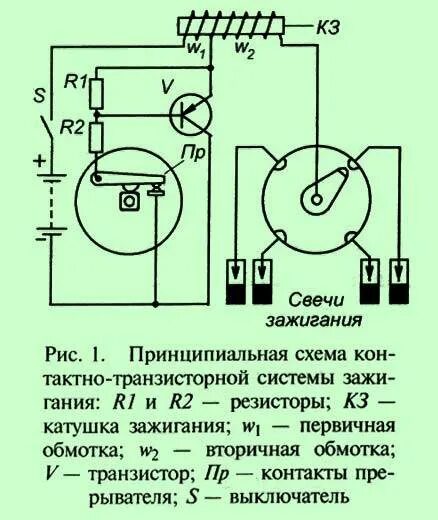 КЗ
$w_1$ $w_2$
R1
V
S
R2
Пр
+
Свечи зажигания

Рис. 1. Принципиальная схема контактно-транзисторной системы зажигания: R1 и R2 — резисторы; КЗ — катушка зажигания; $w_1$ — первичная обмотка; $w_2$ — вторичная обмотка; V — транзистор; Пр — контакты прерывателя; S — выключатель